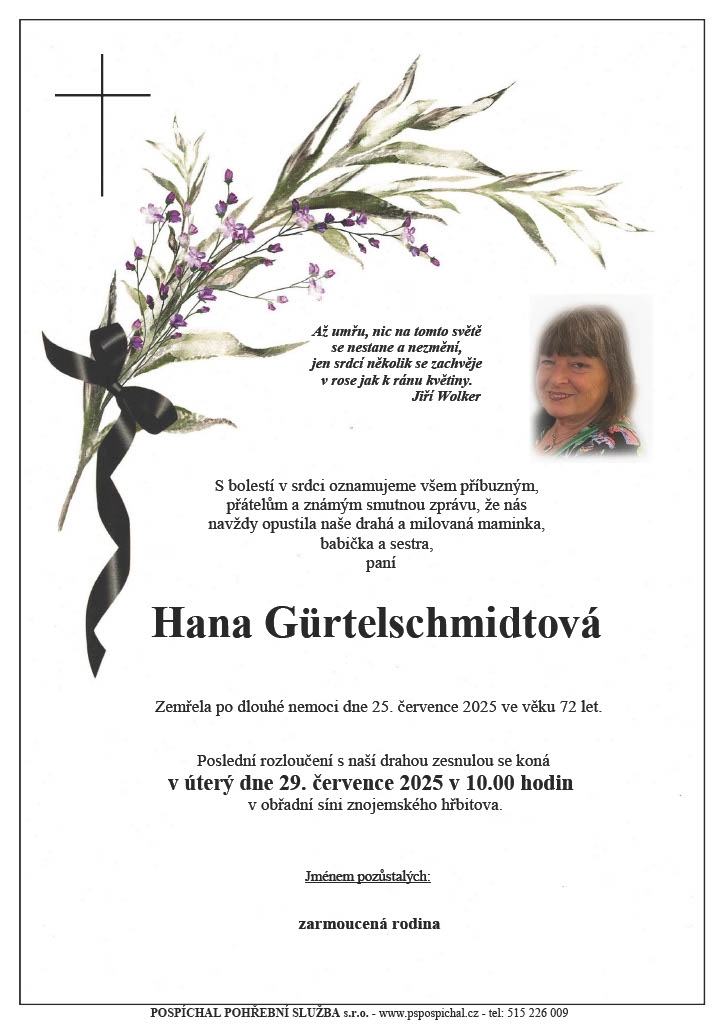 Až umřu, nic na tomto světě
se nestane a nezmění,
jen srdcí několik se zachvěje
v rose jak k ránu květiny.
Jiří Wolker

S bolestí v srdci oznamujeme všem příbuzným, přátelům a známým smutnou zprávu, že nás navždy opustila naše drahá a milovaná maminka, babička a sestra,
paní

Hana Gürtelschmidtová

Zemřela po dlouhé nemoci dne 25. července 2025 ve věku 72 let.

Poslední rozloučení s naší drahou zesnulou se koná
v úterý dne 29. července 2025 v 10.00 hodin
v obřadní síni znojemského hřbitova.

Jménem pozůstalých:

zarmoucená rodina

POSPÍCHAL POHŘEBNÍ SLUŽBA s.r.o. - www.pspospichal.cz - tel: 515 226 009